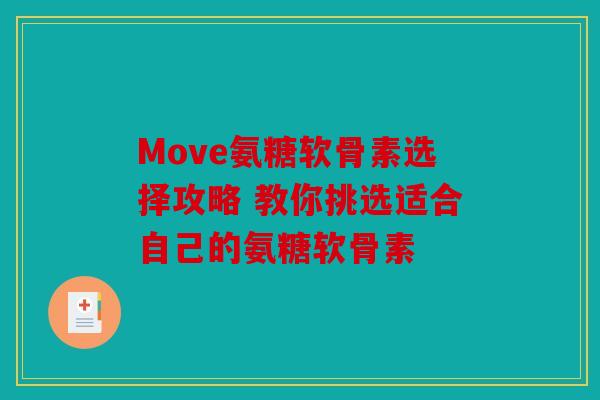 Move氨糖软骨素选择攻略 教你挑选适合自己的氨糖软骨素